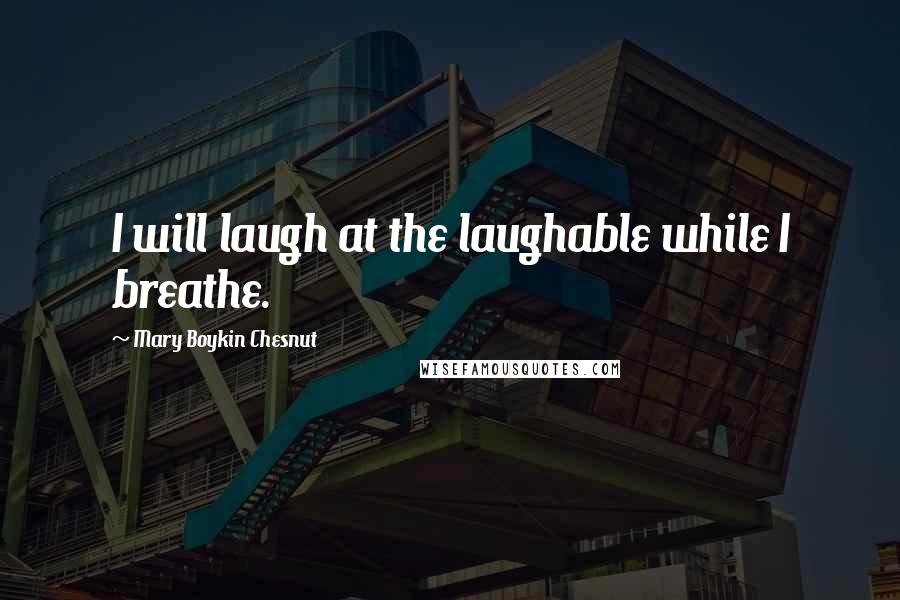 I will laugh at the laughable while I breathe.

~ Mary Boykin Chesnut

WISEFAMOUSQUOTES.COM